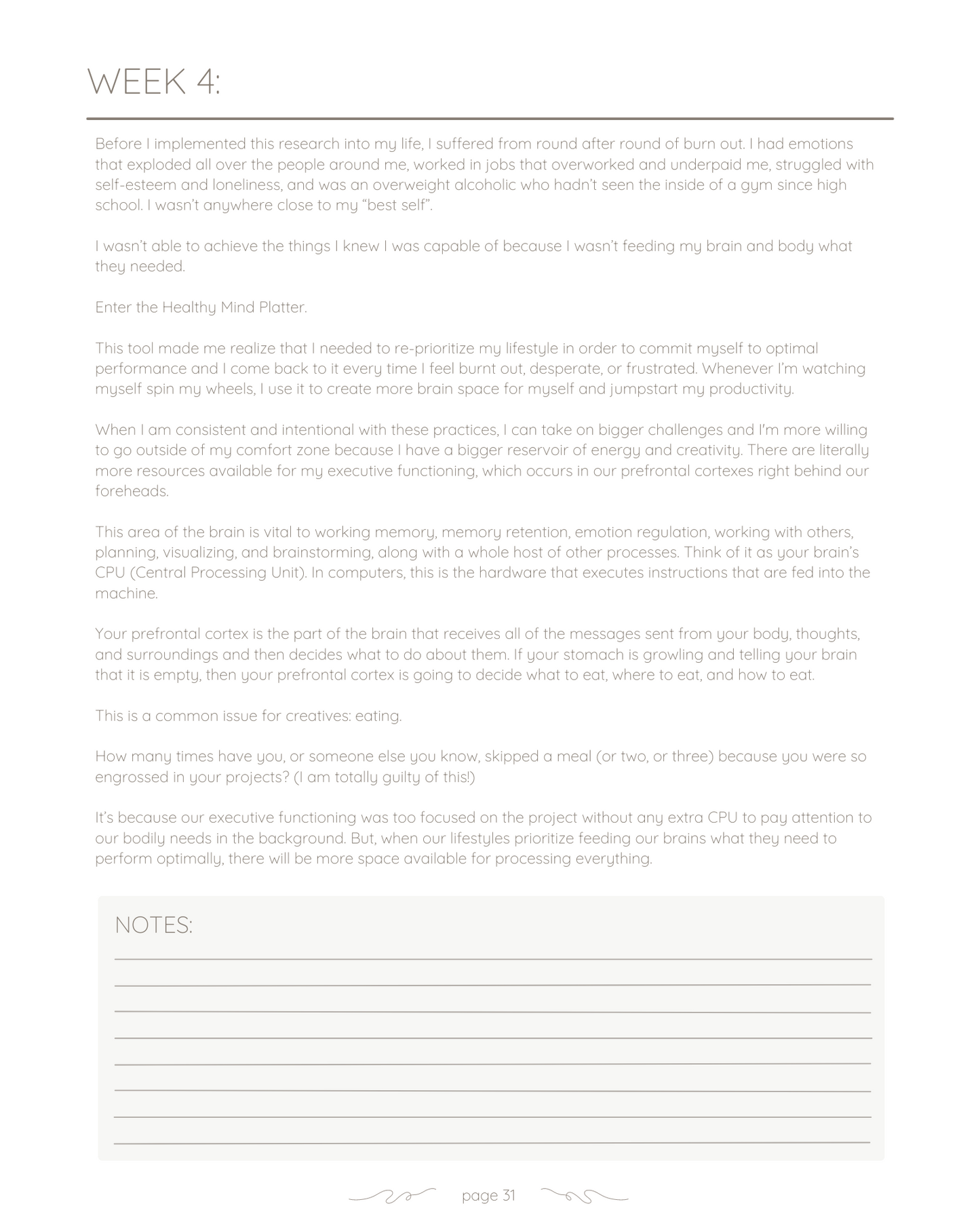 WEEK 4:

Before I implemented this research into my life, I suffered from round after round of burn out. I had emotions that exploded all over the people around me, worked in jobs that overworked and underpaid me, struggled with self-esteem and loneliness, and was an overweight alcoholic who hadn't seen the inside of a gym since high school. I wasn't anywhere close to my "best self".

I wasn't able to achieve the things I knew I was capable of because I wasn't feeding my brain and body what they needed.

Enter the Healthy Mind Platter.

This tool made me realize that I needed to re-prioritize my lifestyle in order to commit myself to optimal performance and I come back to it every time I feel burnt out, desperate, or frustrated. Whenever I'm watching myself spin my wheels, I use it to create more brain space for myself and jumpstart my productivity.

When I am consistent and intentional with these practices, I can take on bigger challenges and I'm more willing to go outside of my comfort zone because I have a bigger reservoir of energy and creativity. There are literally more resources available for my executive functioning, which occurs in our prefrontal cortexes right behind our foreheads.

This area of the brain is vital to working memory, memory retention, emotion regulation, working with others, planning, visualizing, and brainstorming, along with a whole host of other processes. Think of it as your brain's CPU (Central Processing Unit). In computers, this is the hardware that executes instructions that are fed into the machine.

Your prefrontal cortex is the part of the brain that receives all of the messages sent from your body, thoughts, and surroundings and then decides what to do about them. If your stomach is growling and telling your brain that it is empty, then your prefrontal cortex is going to decide what to eat, where to eat, and how to eat.

This is a common issue for creatives: eating.

How many times have you, or someone else you know, skipped a meal (or two, or three) because you were so engrossed in your projects? (I am totally guilty of this!)

It's because our executive functioning was too focused on the project without any extra CPU to pay attention to our bodily needs in the background. But, when our lifestyles prioritize feeding our brains what they need to perform optimally, there will be more space available for processing everything.

NOTES:

page 31